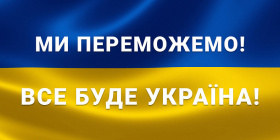 МИ ПЕРЕМОЖЕМО!

ВСЕ БУДЕ УКРАЇНА!